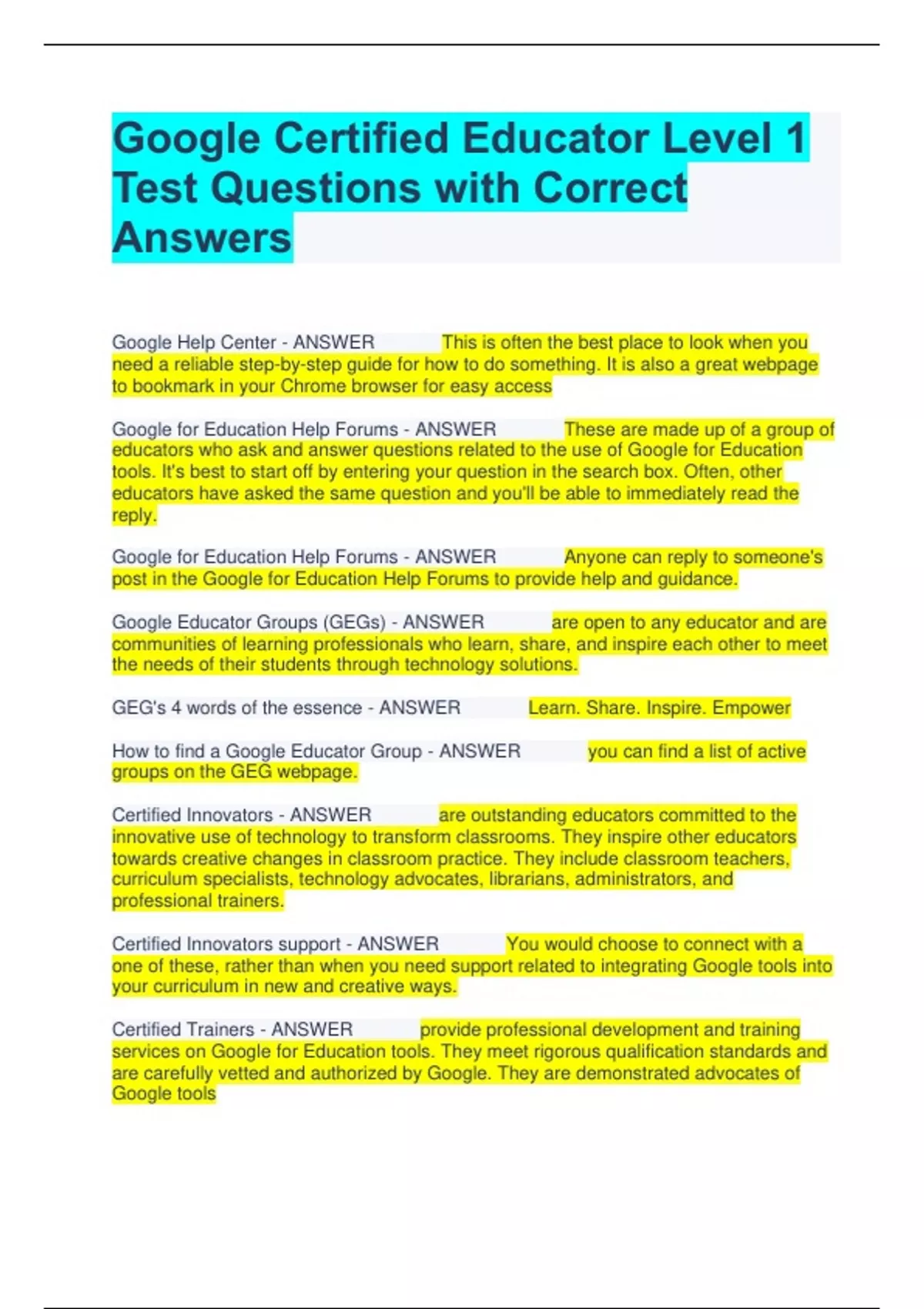 Google Certified Educator Level 1 Test Questions with Correct Answers

Google Help Center - ANSWER This is often the best place to look when you need a reliable step-by-step guide for how to do something. It is also a great webpage to bookmark in your Chrome browser for easy access

Google for Education Help Forums - ANSWER These are made up of a group of educators who ask and answer questions related to the use of Google for Education tools. It's best to start off by entering your question in the search box. Often, other educators have asked the same question and you'll be able to immediately read the reply.

Google for Education Help Forums - ANSWER Anyone can reply to someone's post in the Google for Education Help Forums to provide help and guidance.

Google Educator Groups (GEGs) - ANSWER are open to any educator and are communities of learning professionals who learn, share, and inspire each other to meet the needs of their students through technology solutions.

GEG's 4 words of the essence - ANSWER Learn. Share. Inspire. Empower

How to find a Google Educator Group - ANSWER you can find a list of active groups on the GEG webpage.

Certified Innovators - ANSWER are outstanding educators committed to the innovative use of technology to transform classrooms. They inspire other educators towards creative changes in classroom practice. They include classroom teachers, curriculum specialists, technology advocates, librarians, administrators, and professional trainers.

Certified Innovators support - ANSWER You would choose to connect with a one of these, rather than when you need support related to integrating Google tools into your curriculum in new and creative ways.

Certified Trainers - ANSWER provide professional development and training services on Google for Education tools. They meet rigorous qualification standards and are carefully vetted and authorized by Google. They are demonstrated advocates of Google tools